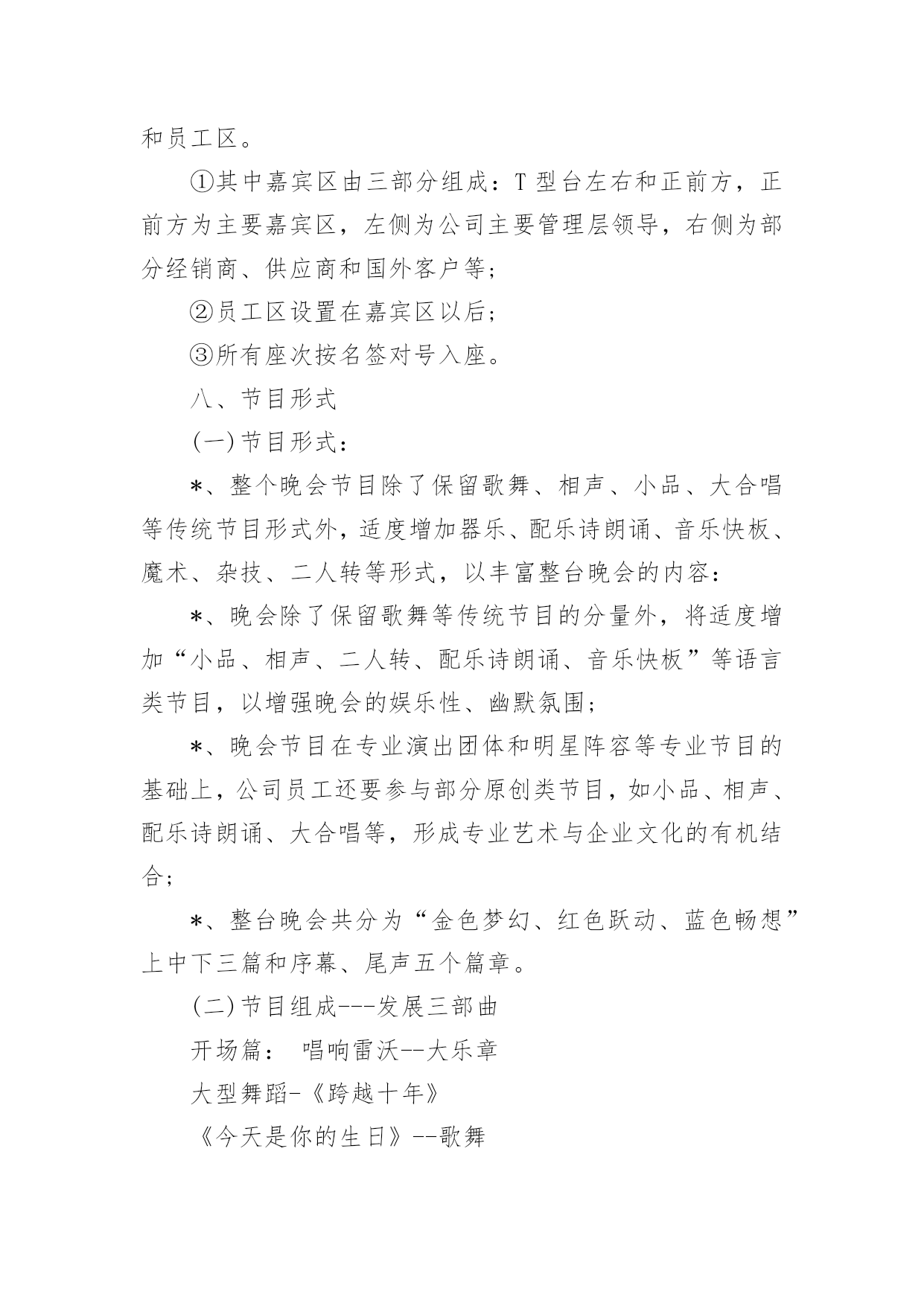 和员工区。

①其中嘉宾区由三部分组成：T 型台左右和正前方，正前方为主要嘉宾区，左侧为公司主要管理层领导，右侧为部分经销商、供应商和国外客户等；

②员工区设置在嘉宾区以后；

③所有座次按名签对号入座。

八、节目形式

(一)节目形式：

*、整个晚会节目除了保留歌舞、相声、小品、大合唱等传统节目形式外，适度增加器乐、配乐诗朗诵、音乐快板、魔术、杂技、二人转等形式，以丰富整台晚会的内容：

*、晚会除了保留歌舞等传统节目的分量外，将适度增加“小品、相声、二人转、配乐诗朗诵、音乐快板”等语言类节目，以增强晚会的娱乐性、幽默氛围；

*、晚会节目在专业演出团体和明星阵容等专业节目的基础上，公司员工还要参与部分原创类节目，如小品、相声、配乐诗朗诵、大合唱等，形成专业艺术与企业文化的有机结合；

*、整台晚会共分为“金色梦幻、红色跃动、蓝色畅想”上中下三篇和序幕、尾声五个篇章。

(二)节目组成---发展三部曲

开场篇： 唱响雷沃--大乐章

大型舞蹈-《跨越十年》

《今天是你的生日》--歌舞